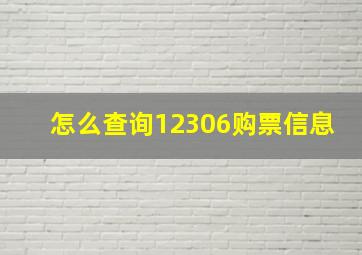 怎么查询12306购票信息